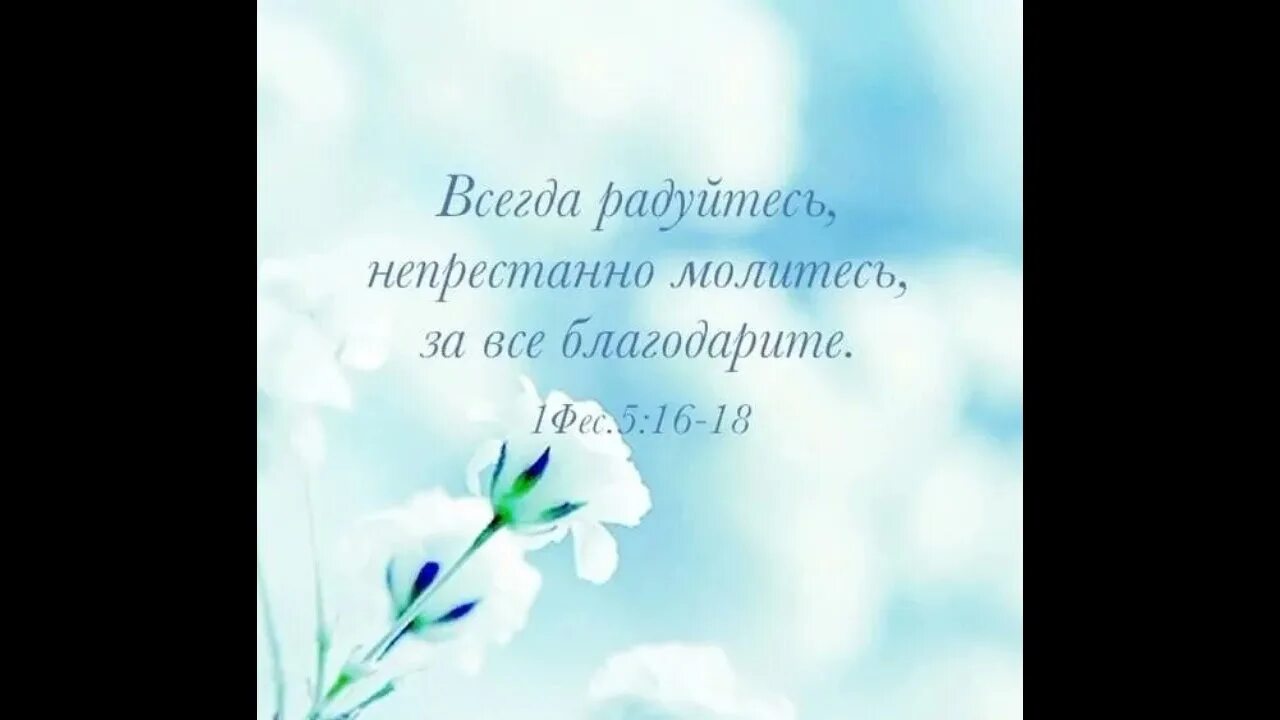 Всегда радуйтесь,
непрестанно молитесь,
за все благодарите.

1Фес.5:16-18